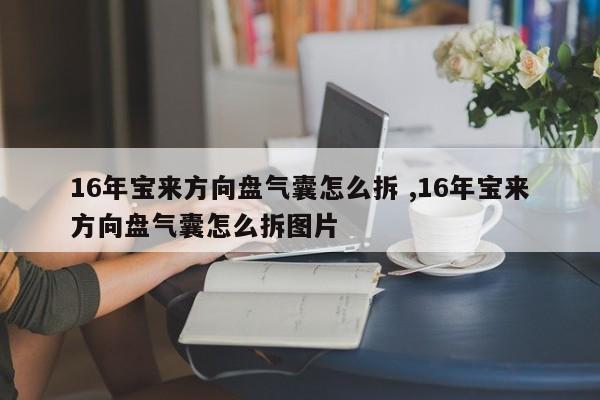 16年宝来方向盘气囊怎么拆 ,16年宝来方向盘气囊怎么拆图片